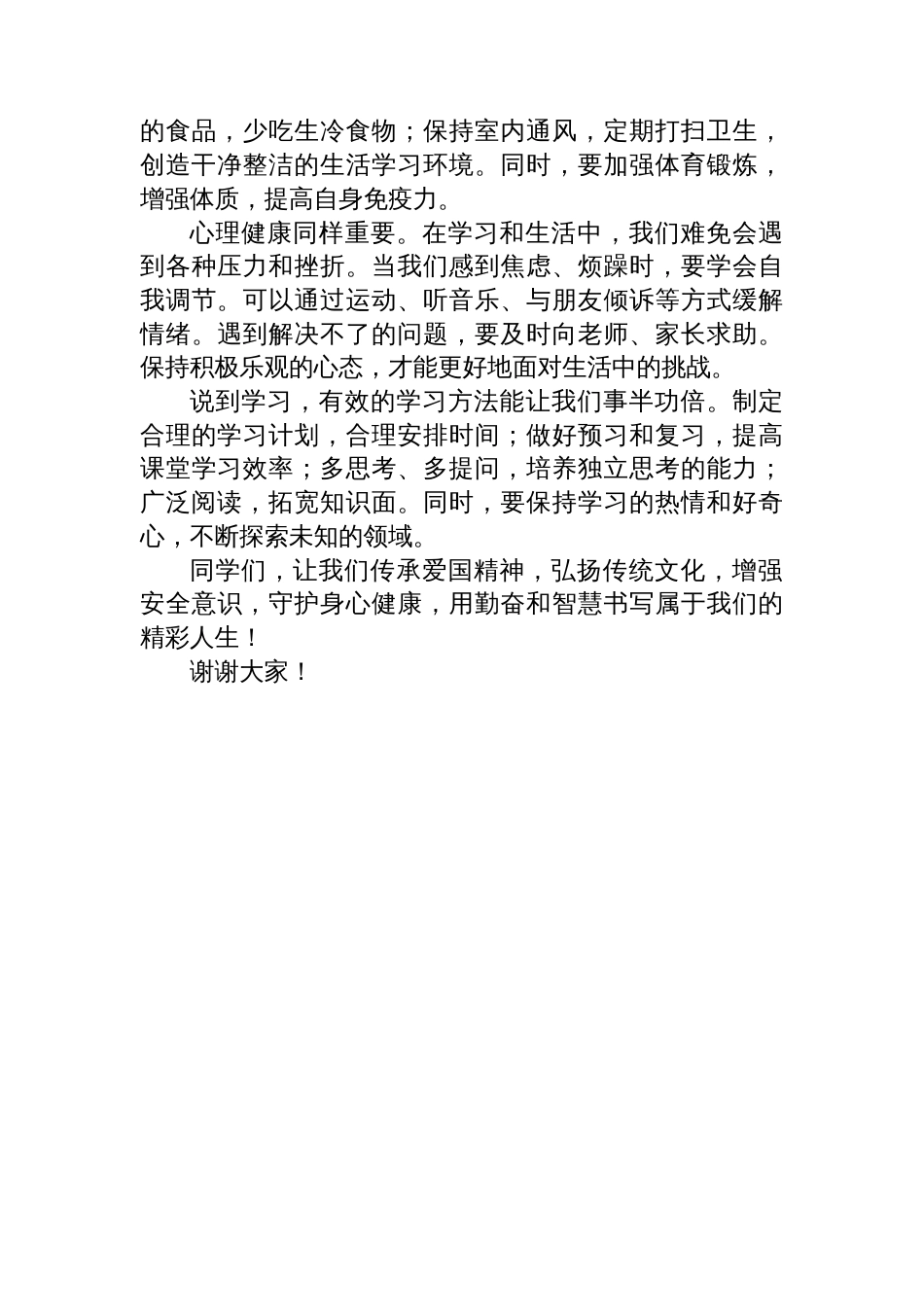 的食品，少吃生冷食物；保持室内通风，定期打扫卫生，创造干净整洁的生活学习环境。同时，要加强体育锻炼，增强体质，提高自身免疫力。

心理健康同样重要。在学习和生活中，我们难免会遇到各种压力和挫折。当我们感到焦虑、烦躁时，要学会自我调节。可以通过运动、听音乐、与朋友倾诉等方式缓解情绪。遇到解决不了的问题，要及时向老师、家长求助。保持积极乐观的心态，才能更好地面对生活中的挑战。

说到学习，有效的学习方法能让我们事半功倍。制定合理的学习计划，合理安排时间；做好预习和复习，提高课堂学习效率；多思考、多提问，培养独立思考的能力；广泛阅读，拓宽知识面。同时，要保持学习的热情和好奇心，不断探索未知的领域。

同学们，让我们传承爱国精神，弘扬传统文化，增强安全意识，守护身心健康，用勤奋和智慧书写属于我们的精彩人生！

谢谢大家！